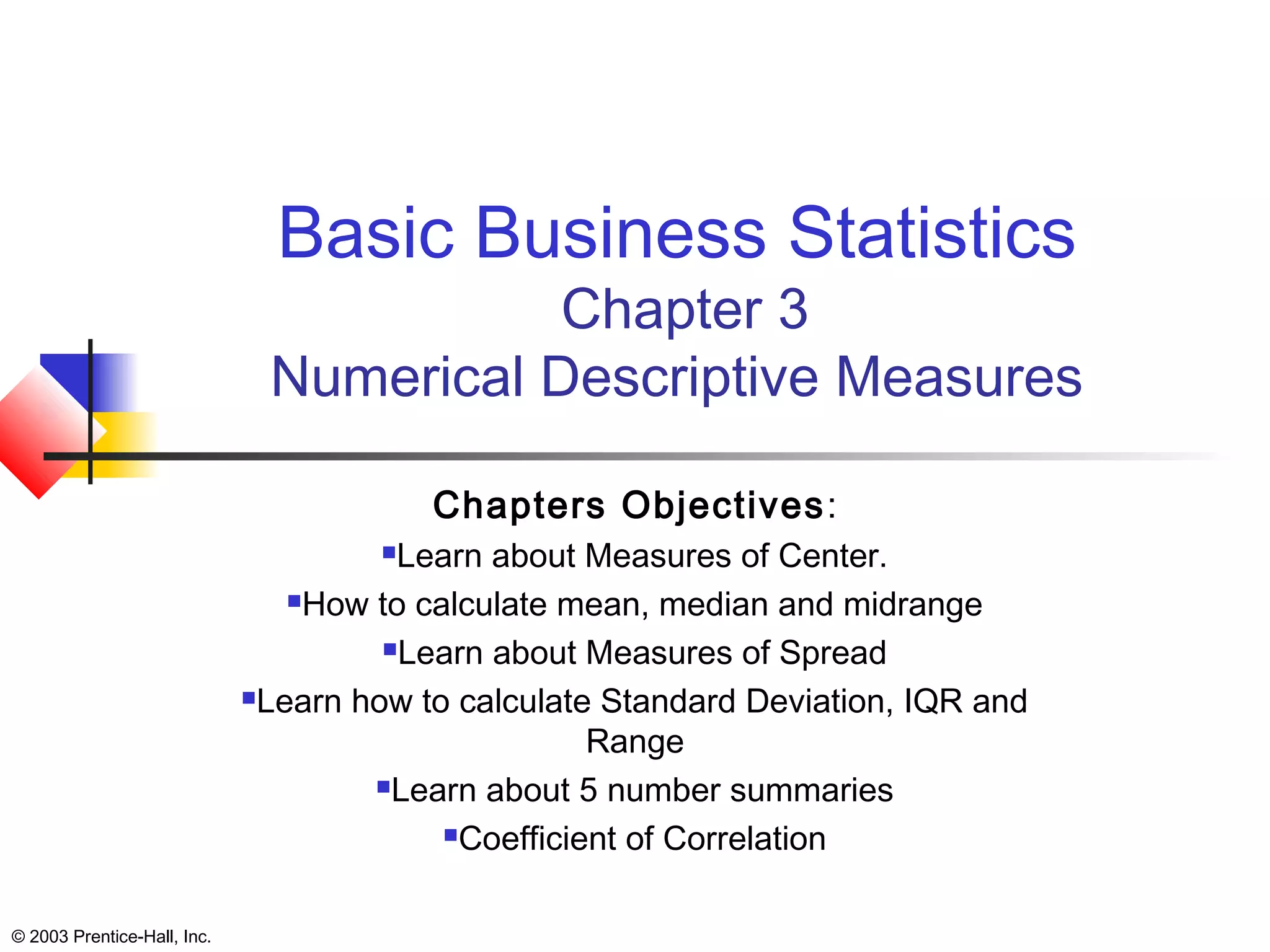 Basic Business Statistics
Chapter 3
Numerical Descriptive Measures

Chapters Objectives:

▪Learn about Measures of Center.
▪How to calculate mean, median and midrange
▪Learn about Measures of Spread
▪Learn how to calculate Standard Deviation, IQR and Range
▪Learn about 5 number summaries
▪Coefficient of Correlation

© 2003 Prentice-Hall, Inc.